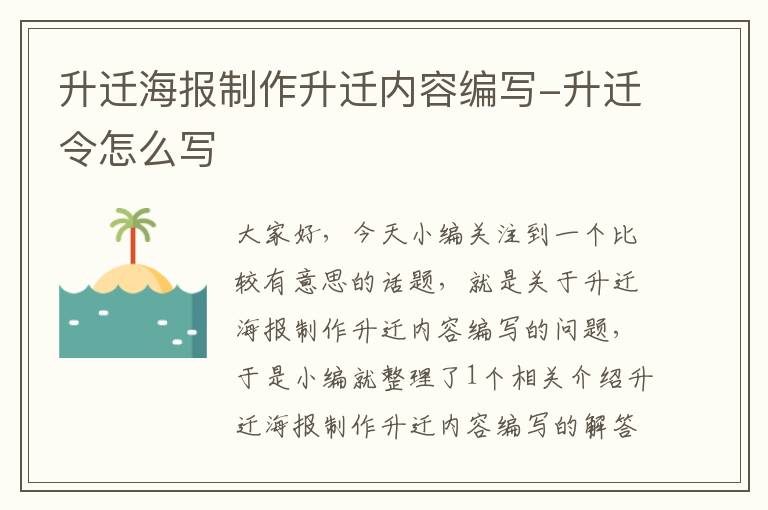 升迁海报制作升迁内容编写-升迁令怎么写

大家好，今天小编关注到一个比较有意思的话题，就是关于升迁海报制作升迁内容编写的问题，于是小编就整理了1个相关介绍升迁海报制作升迁内容编写的解答